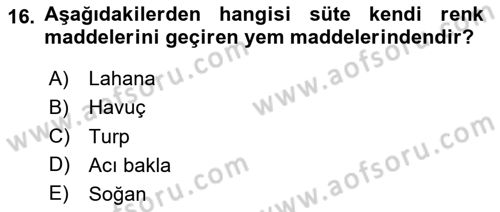 16. Aşağıdakilerden hangisi süte kendi renk maddelerini geçiren yem maddelerindendir?

A) Lahana
B) Havuç
C) Turp
D) Acı bakla
E) Soğan

www.aofsoru.com
www.aofsoru.com
www.aofsoru.com
www.aofsoru.com